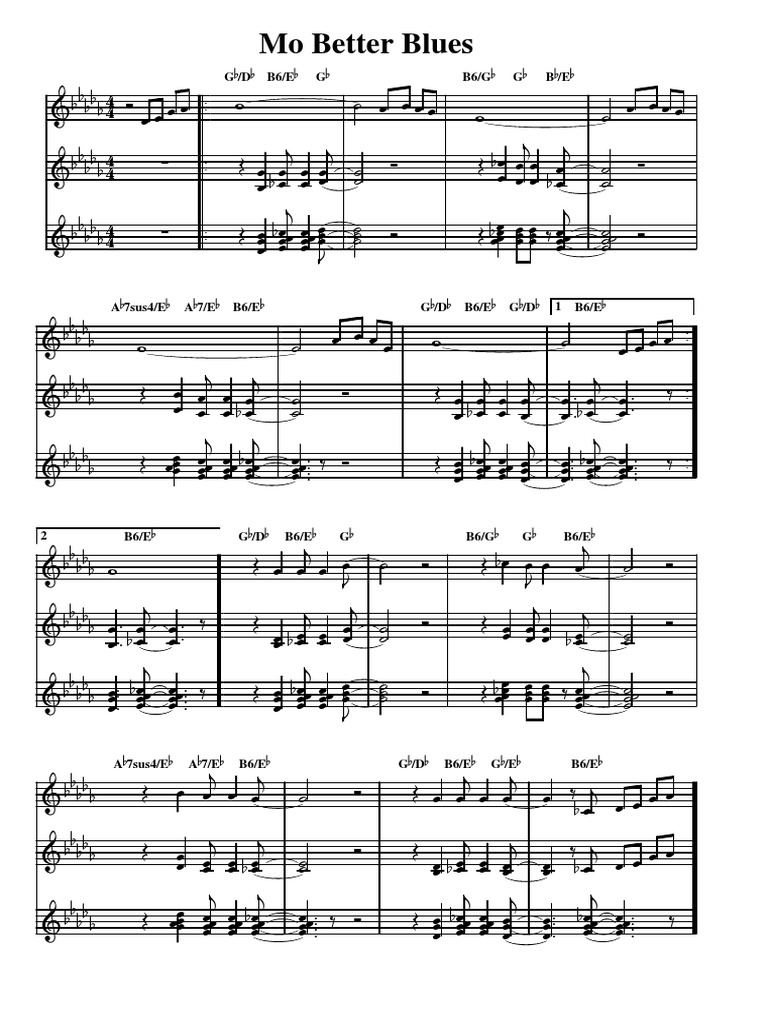 Mo Better Blues

G♭/D♭ B6/E♭ G♭ B6/G♭ G♭ B♭/E♭

A♭7sus4/E♭ A♭7/E♭ B6/E♭ G♭/D♭ B6/E♭ G♭/D♭ 1 B6/E♭

2 B6/E♭ G♭/D♭ B6/E♭ G♭ B6/G♭ G♭ B6/E♭

A♭7sus4/E♭ A♭7/E♭ B6/E♭ G♭/D♭ B6/E♭ G♭/E♭ B6/E♭